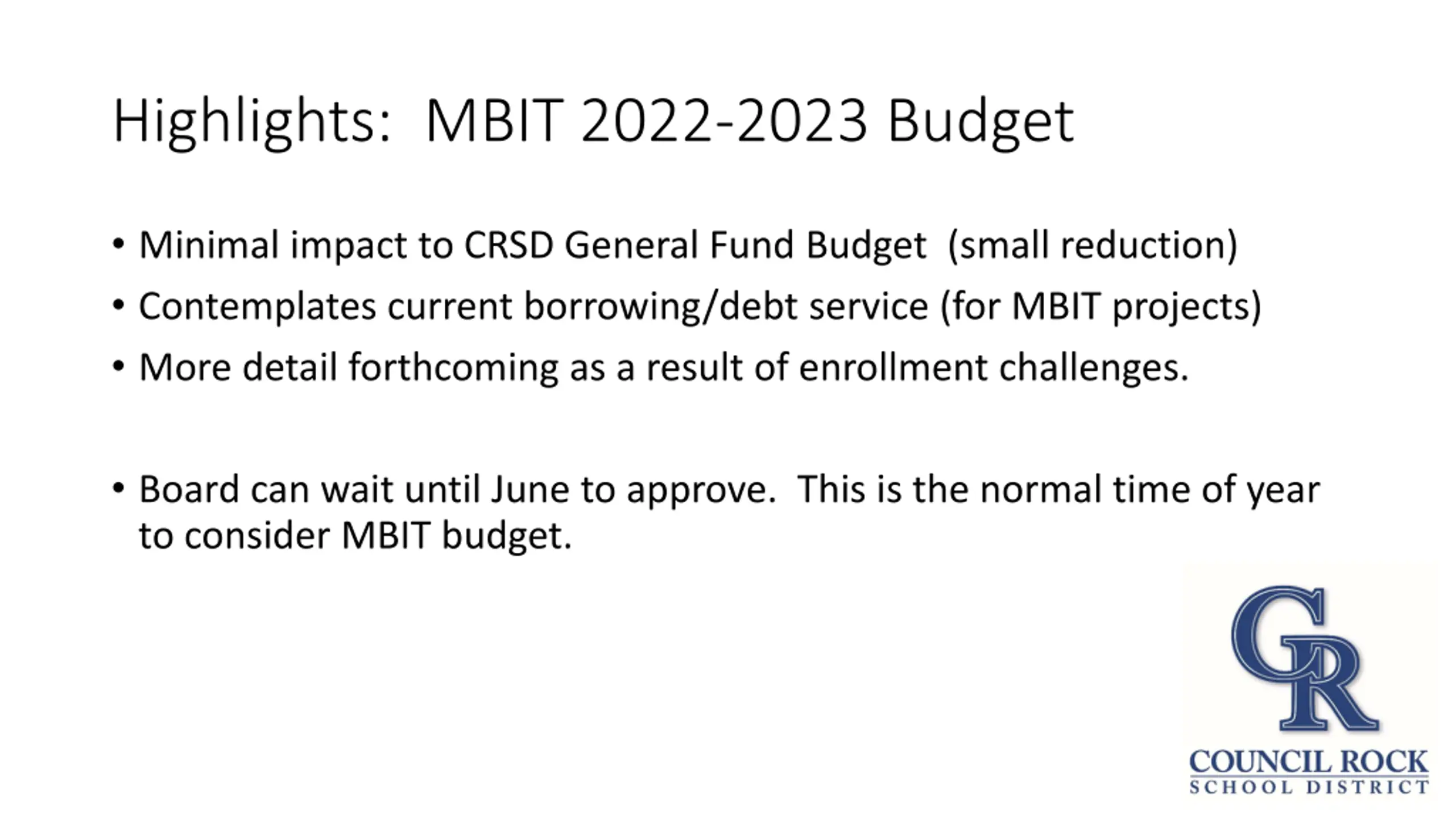 Highlights: MBIT 2022-2023 Budget

• Minimal impact to CRSD General Fund Budget (small reduction)
• Contemplates current borrowing/debt service (for MBIT projects)
• More detail forthcoming as a result of enrollment challenges.

• Board can wait until June to approve. This is the normal time of year to consider MBIT budget.

CR
COUNCIL ROCK
SCHOOL DISTRICT